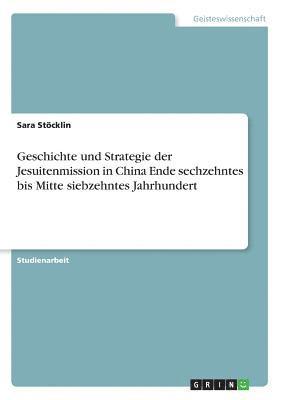 Geisteswissenschaft

Sara Stöcklin

Geschichte und Strategie der Jesuitenmission in China Ende sechzehntes bis Mitte siebzehntes Jahrhundert

Studienarbeit

GRIN